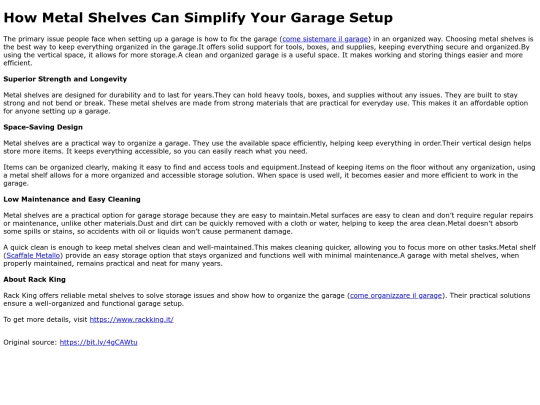 How Metal Shelves Can Simplify Your Garage Setup

The primary issue people face when setting up a garage is how to fix the garage (come sistemare il garage) in an organized way. Choosing metal shelves is the best way to keep everything organized in the garage.It offers solid support for tools, boxes, and supplies, keeping everything secure and organized.By using the vertical space, it allows for more storage.A clean and organized garage is a useful space. It makes working and storing things easier and more efficient.

Superior Strength and Longevity

Metal shelves are designed for durability and to last for years.They can hold heavy tools, boxes, and supplies without any issues. They are built to stay strong and not bend or break. These metal shelves are made from strong materials that are practical for everyday use. This makes it an affordable option for anyone setting up a garage.

Space-Saving Design

Metal shelves are a practical way to organize a garage. They use the available space efficiently, helping keep everything in order.Their vertical design helps store more items. It keeps everything accessible, so you can easily reach what you need.

Items can be organized clearly, making it easy to find and access tools and equipment.Instead of keeping items on the floor without any organization, using a metal shelf allows for a more organized and accessible storage solution. When space is used well, it becomes easier and more efficient to work in the garage.

Low Maintenance and Easy Cleaning

Metal shelves are a practical option for garage storage because they are easy to maintain.Metal surfaces are easy to clean and don't require regular repairs or maintenance, unlike other materials.Dust and dirt can be quickly removed with a cloth or water, helping to keep the area clean.Metal doesn't absorb some spills or stains, so accidents with oil or liquids won't cause permanent damage.

A quick clean is enough to keep metal shelves clean and well-maintained.This makes cleaning quicker, allowing you to focus more on other tasks.Metal shelf (Scaffale Metallo) provide an easy storage option that stays organized and functions well with minimal maintenance.A garage with metal shelves, when properly maintained, remains practical and neat for many years.

About Rack King

Rack King offers reliable metal shelves to solve storage issues and show how to organize the garage (come organizzare il garage). Their practical solutions ensure a well-organized and functional garage setup.

To get more details, visit https://www.rackking.it/

Original source: https://bit.ly/4gCAWtu